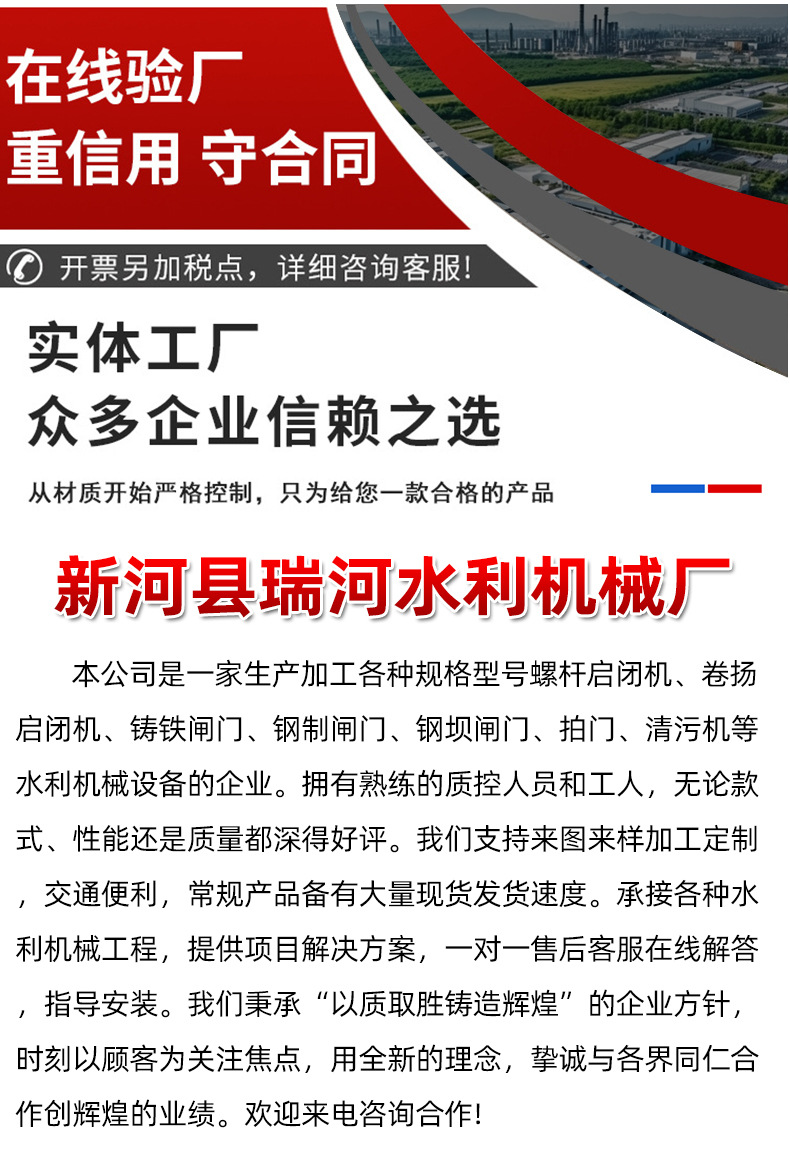 在线验厂
重信用 守合同

开票另加税点，详细咨询客服!

实体工厂
众多企业信赖之选

从材质开始严格控制，只为给您一款合格的产品

新河县瑞河水利机械厂

本公司是一家生产加工各种规格型号螺杆启闭机、卷扬启闭机、铸铁闸门、钢制闸门、钢坝闸门、拍门、清污机等水利机械设备的企业。拥有熟练的质控人员和工人，无论款式、性能还是质量都深得好评。我们支持来图来样加工定制，交通便利，常规产品备有大量现货发货速度。承接各种水利机械工程，提供项目解决方案，一对一售后客服在线解答，指导安装。我们秉承“以质取胜铸造辉煌”的企业方针，时刻以顾客为关注焦点，用全新的理念，挚诚与各界同仁合作创辉煌的业绩。欢迎来电咨询合作!